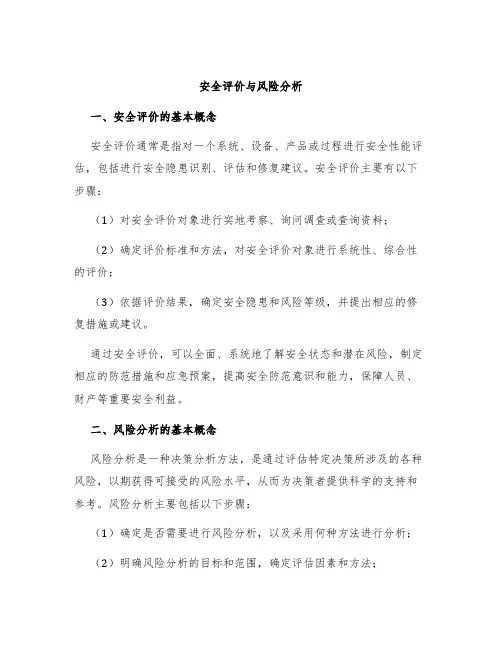 安全评价与风险分析

一、安全评价的基本概念

安全评价通常是指对一个系统、设备、产品或过程进行安全性能评估，包括进行安全隐患识别、评估和修复建议。安全评价主要有以下步骤：

（1）对安全评价对象进行实地考察、询问调查或查询资料；

（2）确定评价标准和方法，对安全评价对象进行系统性、综合性的评价；

（3）依据评价结果，确定安全隐患和风险等级，并提出相应的修复措施或建议。

通过安全评价，可以全面、系统地了解安全状态和潜在风险，制定相应的防范措施和应急预案，提高安全防范意识和能力，保障人员、财产等重要安全利益。

二、风险分析的基本概念

风险分析是一种决策分析方法，是通过评估特定决策所涉及的各种风险，以期获得可接受的风险水平，从而为决策者提供科学的支持和参考。风险分析主要包括以下步骤：

（1）确定是否需要进行风险分析，以及采用何种方法进行分析；

（2）明确风险分析的目标和范围，确定评估因素和方法；